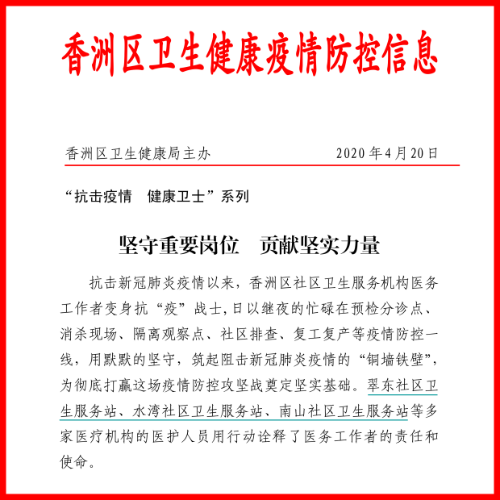 香洲区卫生健康疫情防控信息

香洲区卫生健康局主办　　2020年4月20日

“抗击疫情　健康卫士”系列

坚守重要岗位　贡献坚实力量

抗击新冠肺炎疫情以来，香洲区社区卫生服务机构医务工作者变身抗“疫”战士，日以继夜的忙碌在预检分诊点、消杀现场、隔离观察点、社区排查、复工复产等疫情防控一线，用默默的坚守，筑起阻击新冠肺炎疫情的“铜墙铁壁”，为彻底打赢这场疫情防控攻坚战奠定坚实基础。翠东社区卫生服务站、水湾社区卫生服务站、南山社区卫生服务站等多家医疗机构的医护人员用行动诠释了医务工作者的责任和使命。